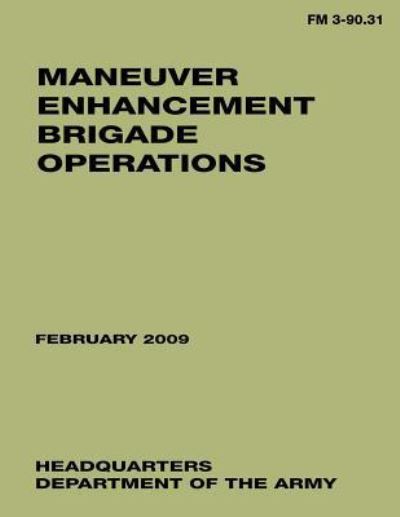 FM 3-90.31

MANEUVER ENHANCEMENT BRIGADE OPERATIONS

FEBRUARY 2009

HEADQUARTERS
DEPARTMENT OF THE ARMY